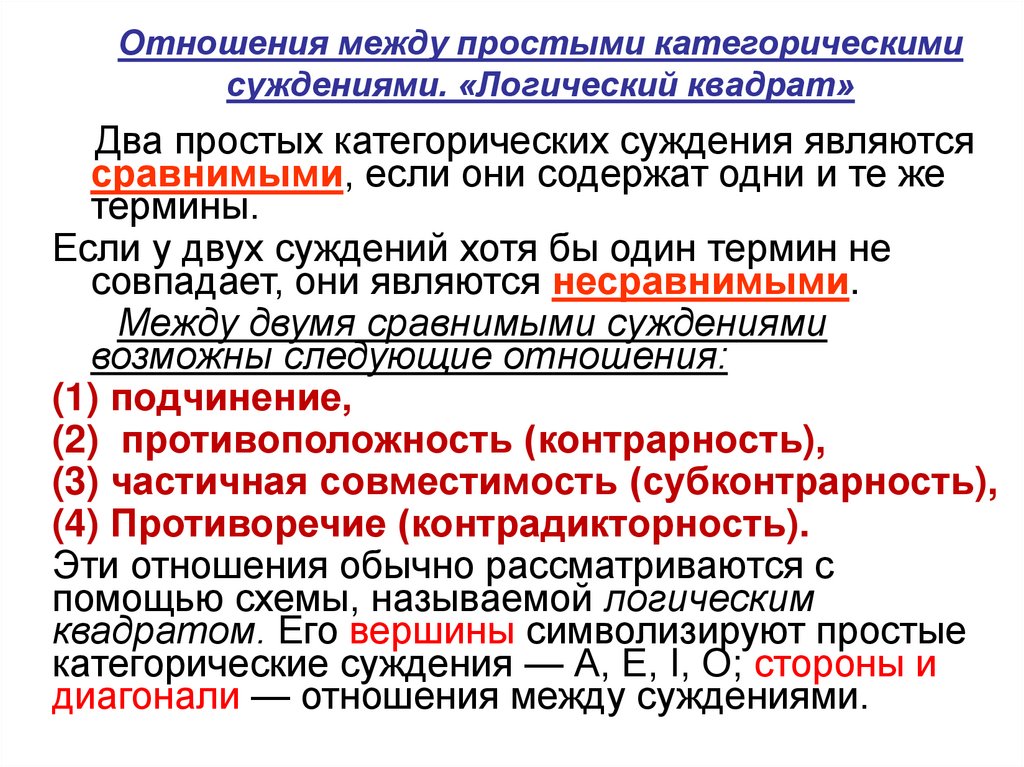 Отношения между простыми категорическими суждениями. «Логический квадрат»

Два простых категорических суждения являются сравнимыми, если они содержат одни и те же термины.

Если у двух суждений хотя бы один термин не совпадает, они являются несравнимыми.

Между двумя сравнимыми суждениями возможны следующие отношения:

(1) подчинение,

(2) противоположность (контрарность),

(3) частичная совместимость (субконтрарность),

(4) Противоречие (контрадикторность).

Эти отношения обычно рассматриваются с помощью схемы, называемой логическим квадратом. Его вершины символизируют простые категорические суждения — A, E, I, O; стороны и диагонали — отношения между суждениями.